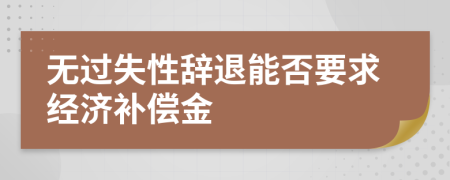 无过失性辞退能否要求经济补偿金